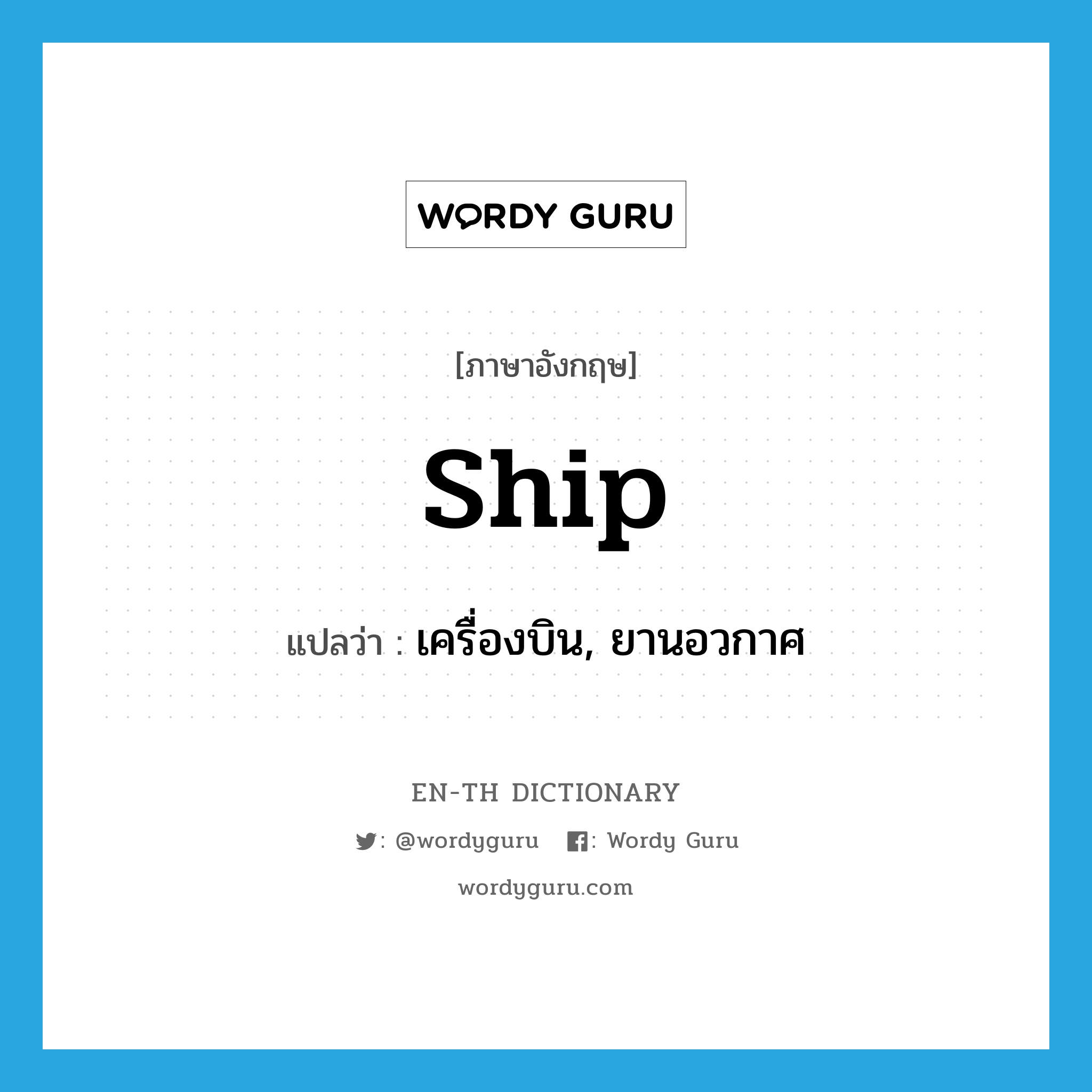 WORDY GURU

[ภาษาอังกฤษ]

ship

แปลว่า : เครื่องบิน, ยานอวกาศ

EN-TH DICTIONARY

: @wordyguru : Wordy Guru

wordyguru.com